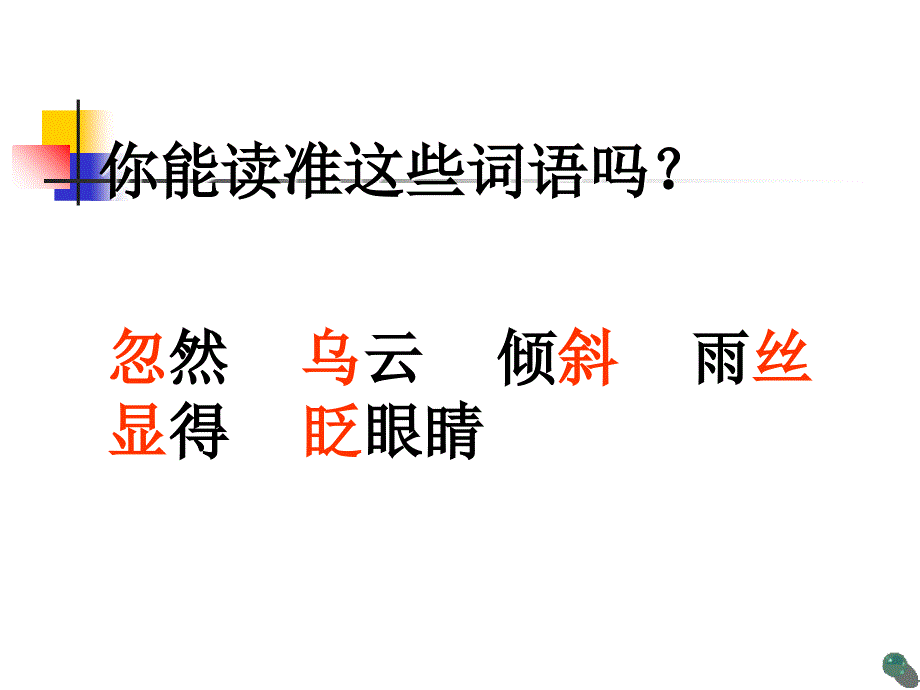 你能读准这些词语吗？

忽然　乌云　倾斜　雨丝
显得　眨眼睛